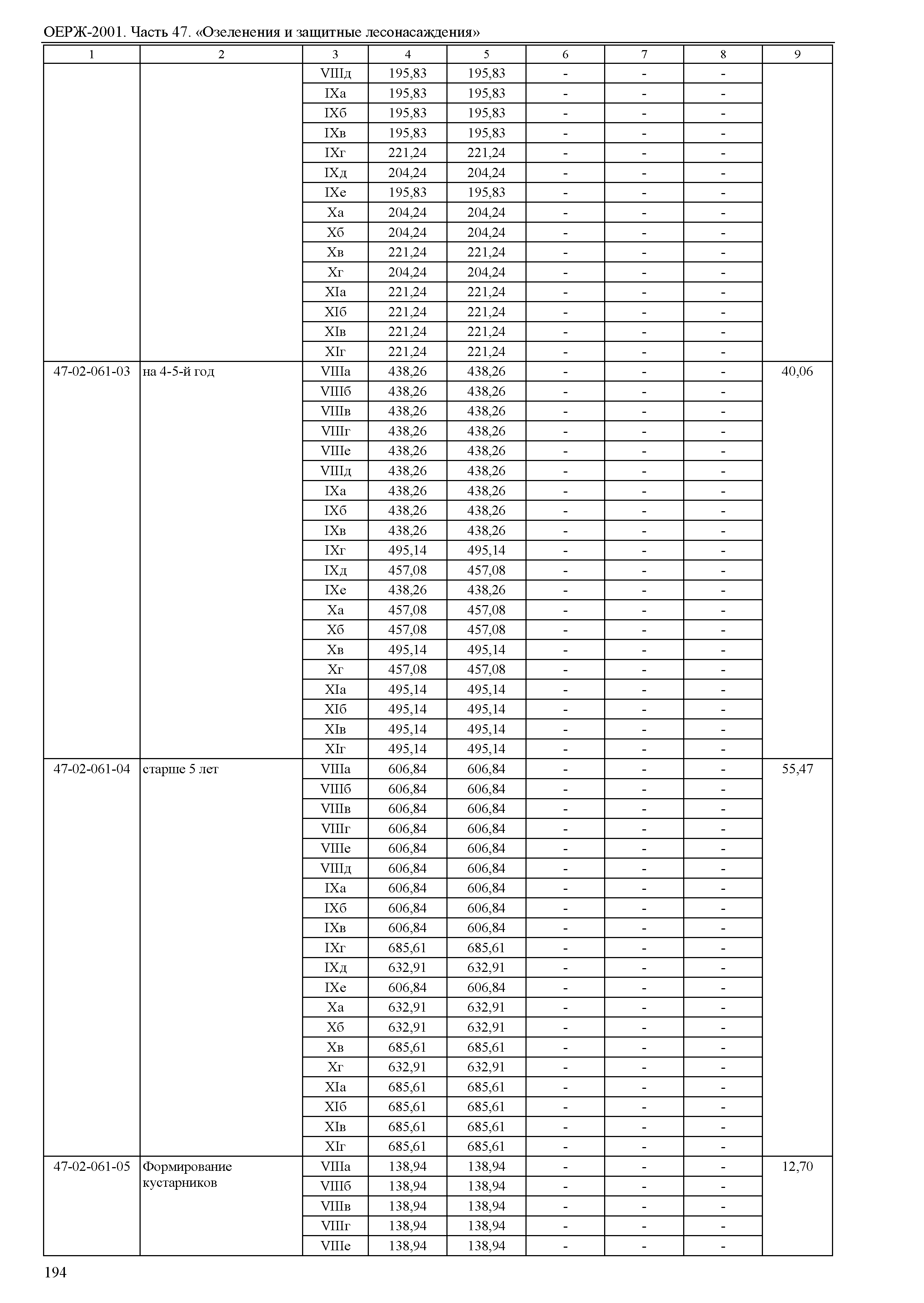 ОЕРЖ-2001. Часть 47. «Озеленения и защитные лесонасаждения»

| 1 | 2 | 3 | 4 | 5 | 6 | 7 | 8 | 9 |
|---|---|---|---|---|---|---|---|---|
| | | VIIIд | 195,83 | 195,83 | - | - | - | |
| | | IXа | 195,83 | 195,83 | - | - | - | |
| | | IXб | 195,83 | 195,83 | - | - | - | |
| | | IXв | 195,83 | 195,83 | - | - | - | |
| | | IXг | 221,24 | 221,24 | - | - | - | |
| | | IXд | 204,24 | 204,24 | - | - | - | |
| | | IXе | 195,83 | 195,83 | - | - | - | |
| | | Xа | 204,24 | 204,24 | - | - | - | |
| | | Xб | 204,24 | 204,24 | - | - | - | |
| | | Xв | 221,24 | 221,24 | - | - | - | |
| | | Xг | 204,24 | 204,24 | - | - | - | |
| | | XIа | 221,24 | 221,24 | - | - | - | |
| | | XIб | 221,24 | 221,24 | - | - | - | |
| | | XIв | 221,24 | 221,24 | - | - | - | |
| | | XIг | 221,24 | 221,24 | - | - | - | |
| 47-02-061-03 | на 4-5-й год | VIIIа | 438,26 | 438,26 | - | - | - | 40,06 |
| | | VIIIб | 438,26 | 438,26 | - | - | - | |
| | | VIIIв | 438,26 | 438,26 | - | - | - | |
| | | VIIIг | 438,26 | 438,26 | - | - | - | |
| | | VIIIе | 438,26 | 438,26 | - | - | - | |
| | | VIIIд | 438,26 | 438,26 | - | - | - | |
| | | IXа | 438,26 | 438,26 | - | - | - | |
| | | IXб | 438,26 | 438,26 | - | - | - | |
| | | IXв | 438,26 | 438,26 | - | - | - | |
| | | IXг | 495,14 | 495,14 | - | - | - | |
| | | IXд | 457,08 | 457,08 | - | - | - | |
| | | IXе | 438,26 | 438,26 | - | - | - | |
| | | Xа | 457,08 | 457,08 | - | - | - | |
| | | Xб | 457,08 | 457,08 | - | - | - | |
| | | Xв | 495,14 | 495,14 | - | - | - | |
| | | Xг | 457,08 | 457,08 | - | - | - | |
| | | XIа | 495,14 | 495,14 | - | - | - | |
| | | XIб | 495,14 | 495,14 | - | - | - | |
| | | XIв | 495,14 | 495,14 | - | - | - | |
| | | XIг | 495,14 | 495,14 | - | - | - | |
| 47-02-061-04 | старше 5 лет | VIIIа | 606,84 | 606,84 | - | - | - | 55,47 |
| | | VIIIб | 606,84 | 606,84 | - | - | - | |
| | | VIIIв | 606,84 | 606,84 | - | - | - | |
| | | VIIIг | 606,84 | 606,84 | - | - | - | |
| | | VIIIе | 606,84 | 606,84 | - | - | - | |
| | | VIIIд | 606,84 | 606,84 | - | - | - | |
| | | IXа | 606,84 | 606,84 | - | - | - | |
| | | IXб | 606,84 | 606,84 | - | - | - | |
| | | IXв | 606,84 | 606,84 | - | - | - | |
| | | IXг | 685,61 | 685,61 | - | - | - | |
| | | IXд | 632,91 | 632,91 | - | - | - | |
| | | IXе | 606,84 | 606,84 | - | - | - | |
| | | Xа | 632,91 | 632,91 | - | - | - | |
| | | Xб | 632,91 | 632,91 | - | - | - | |
| | | Xв | 685,61 | 685,61 | - | - | - | |
| | | Xг | 632,91 | 632,91 | - | - | - | |
| | | XIа | 685,61 | 685,61 | - | - | - | |
| | | XIб | 685,61 | 685,61 | - | - | - | |
| | | XIв | 685,61 | 685,61 | - | - | - | |
| | | XIг | 685,61 | 685,61 | - | - | - | |
| 47-02-061-05 | Формирование кустарников | VIIIа | 138,94 | 138,94 | - | - | - | 12,70 |
| | | VIIIб | 138,94 | 138,94 | - | - | - | |
| | | VIIIв | 138,94 | 138,94 | - | - | - | |
| | | VIIIг | 138,94 | 138,94 | - | - | - | |
| | | VIIIе | 138,94 | 138,94 | - | - | - | |

194